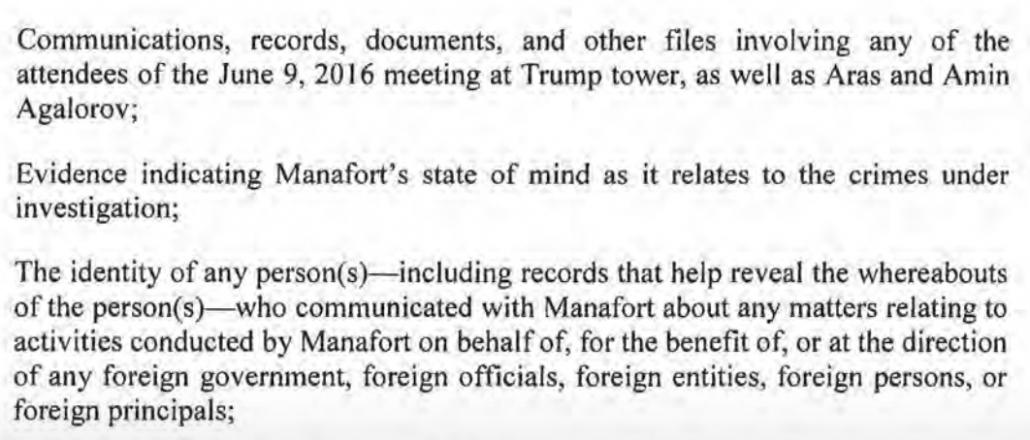 Communications, records, documents, and other files involving any of the attendees of the June 9, 2016 meeting at Trump tower, as well as Aras and Amin Agalorov;

Evidence indicating Manafort's state of mind as it relates to the crimes under investigation;

The identity of any person(s)—including records that help reveal the whereabouts of the person(s)—who communicated with Manafort about any matters relating to activities conducted by Manafort on behalf of, for the benefit of, or at the direction of any foreign government, foreign officials, foreign entities, foreign persons, or foreign principals;